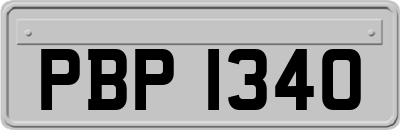 PBP 1340